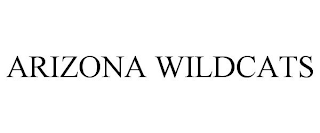 ARIZONA WILDCATS